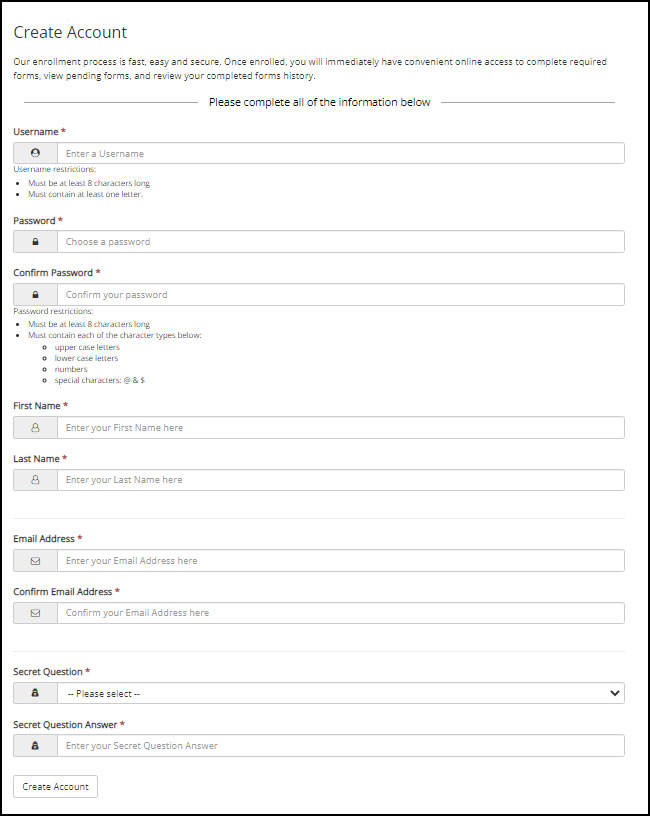 Create Account

Our enrollment process is fast, easy and secure. Once enrolled, you will immediately have convenient online access to complete required forms, view pending forms, and review your completed forms history.

Please complete all of the information below

Username *

Enter a Username

Username restrictions:
- Must be at least 8 characters long
- Must contain at least one letter.

Password *

Choose a password

Confirm Password *

Confirm your password

Password restrictions:
- Must be at least 8 characters long
- Must contain each of the character types below:
  - upper case letters
  - lower case letters
  - numbers
  - special characters: @ & $

First Name *

Enter your First Name here

Last Name *

Enter your Last Name here

Email Address *

Enter your Email Address here

Confirm Email Address *

Confirm your Email Address here

Secret Question *

-- Please select --

Secret Question Answer *

Enter your Secret Question Answer

Create Account